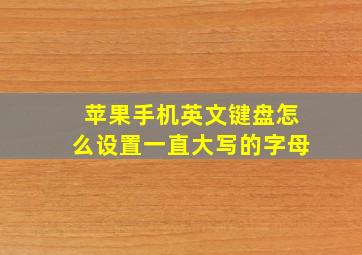 苹果手机英文键盘怎么设置一直大写的字母